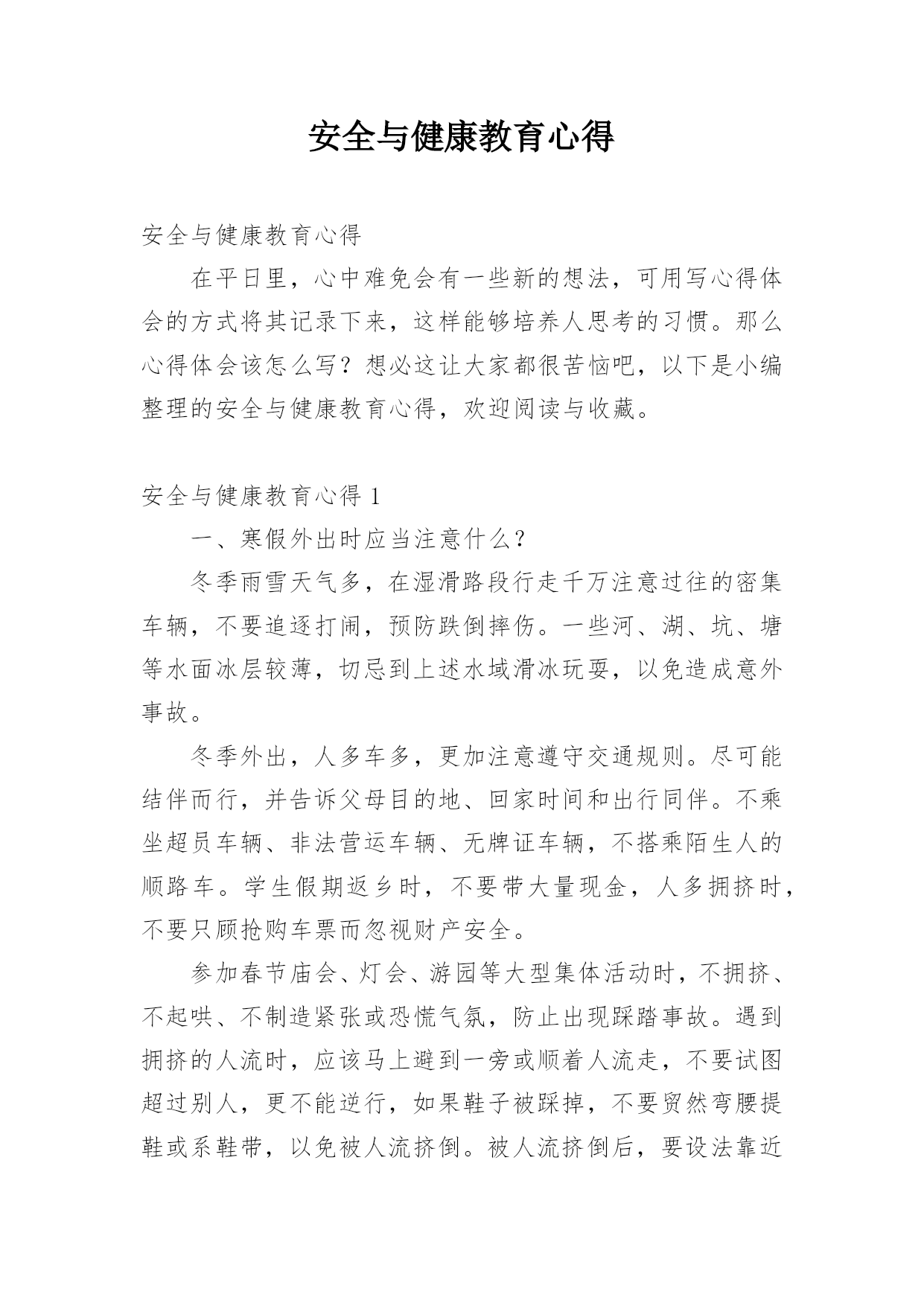 安全与健康教育心得

安全与健康教育心得

在平日里，心中难免会有一些新的想法，可用写心得体会的方式将其记录下来，这样能够培养人思考的习惯。那么心得体会该怎么写？想必这让大家都很苦恼吧，以下是小编整理的安全与健康教育心得，欢迎阅读与收藏。

安全与健康教育心得 1

一、寒假外出时应当注意什么？

冬季雨雪天气多，在湿滑路段行走千万注意过往的密集车辆，不要追逐打闹，预防跌倒摔伤。一些河、湖、坑、塘等水面冰层较薄，切忌到上述水域滑冰玩耍，以免造成意外事故。

冬季外出，人多车多，更加注意遵守交通规则。尽可能结伴而行，并告诉父母目的地、回家时间和出行同伴。不乘坐超员车辆、非法营运车辆、无牌证车辆，不搭乘陌生人的顺路车。学生假期返乡时，不要带大量现金，人多拥挤时，不要只顾抢购车票而忽视财产安全。

参加春节庙会、灯会、游园等大型集体活动时，不拥挤、不起哄、不制造紧张或恐慌气氛，防止出现踩踏事故。遇到拥挤的人流时，应该马上避到一旁或顺着人流走，不要试图超过别人，更不能逆行，如果鞋子被踩掉，不要贸然弯腰提鞋或系鞋带，以免被人流挤倒。被人流挤倒后，要设法靠近